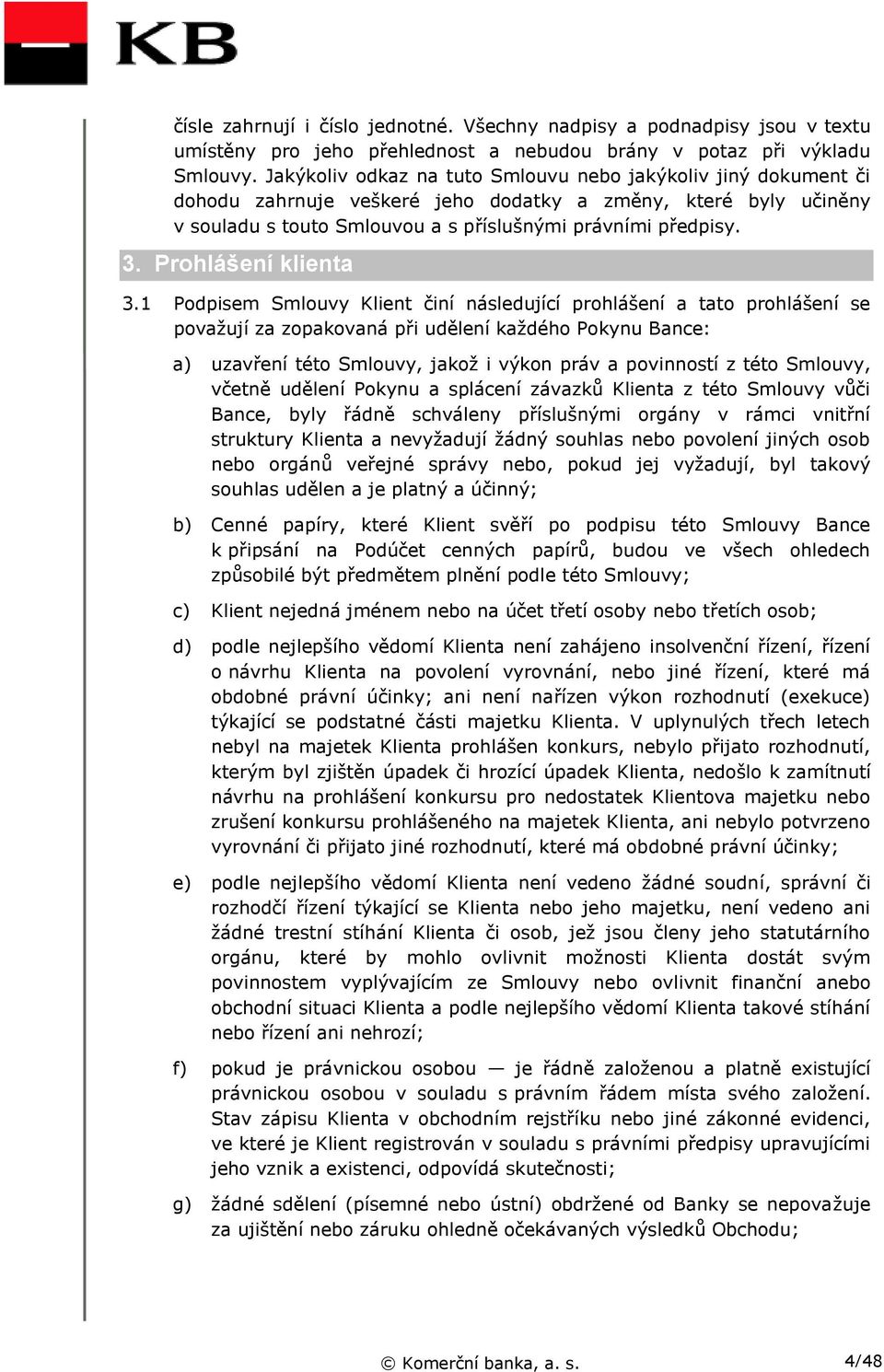 KB

čísle zahrnují i číslo jednotné. Všechny nadpisy a podnadpisy jsou v textu umístěny pro jeho přehlednost a nebudou brány v potaz při výkladu Smlouvy. Jakýkoliv odkaz na tuto Smlouvu nebo jakýkoliv jiný dokument či dohodu zahrnuje veškeré jeho dodatky a změny, které byly učiněny v souladu s touto Smlouvou a s příslušnými právními předpisy.

3. Prohlášení klienta

3.1 Podpisem Smlouvy Klient činí následující prohlášení a tato prohlášení se považují za zopakovaná při udělení každého Pokynu Bance:

a) uzavření této Smlouvy, jakož i výkon práv a povinností z této Smlouvy, včetně udělení Pokynu a splácení závazků Klienta z této Smlouvy vůči Bance, byly řádně schváleny příslušnými orgány v rámci vnitřní struktury Klienta a nevyžadují žádný souhlas nebo povolení jiných osob nebo orgánů veřejné správy nebo, pokud jej vyžadují, byl takový souhlas udělen a je platný a účinný;

b) Cenné papíry, které Klient svěří po podpisu této Smlouvy Bance k připsání na Podúčet cenných papírů, budou ve všech ohledech způsobilé být předmětem plnění podle této Smlouvy;

c) Klient nejedná jménem nebo na účet třetí osoby nebo třetích osob;

d) podle nejlepšího vědomí Klienta není zahájeno insolvenční řízení, řízení o návrhu Klienta na povolení vyrovnání, nebo jiné řízení, které má obdobné právní účinky; ani není nařízen výkon rozhodnutí (exekuce) týkající se podstatné části majetku Klienta. V uplynulých třech letech nebyl na majetek Klienta prohlášen konkurs, nebylo přijato rozhodnutí, kterým byl zjištěn úpadek či hrozící úpadek Klienta, nedošlo k zamítnutí návrhu na prohlášení konkursu pro nedostatek Klientova majetku nebo zrušení konkursu prohlášeného na majetek Klienta, ani nebylo potvrzeno vyrovnání či přijato jiné rozhodnutí, které má obdobné právní účinky;

e) podle nejlepšího vědomí Klienta není vedeno žádné soudní, správní či rozhodčí řízení týkající se Klienta nebo jeho majetku, není vedeno ani žádné trestní stíhání Klienta či osob, jež jsou členy jeho statutárního orgánu, které by mohlo ovlivnit možnosti Klienta dostát svým povinnostem vyplývajícím ze Smlouvy nebo ovlivnit finanční anebo obchodní situaci Klienta a podle nejlepšího vědomí Klienta takové stíhání nebo řízení ani nehrozí;

f) pokud je právnickou osobou — je řádně založenou a platně existující právnickou osobou v souladu s právním řádem místa svého založení. Stav zápisu Klienta v obchodním rejstříku nebo jiné zákonné evidenci, ve které je Klient registrován v souladu s právními předpisy upravujícími jeho vznik a existenci, odpovídá skutečnosti;

g) žádné sdělení (písemné nebo ústní) obdržené od Banky se nepovažuje za ujištění nebo záruku ohledně očekávaných výsledků Obchodu;

© Komerční banka, a. s. 4/48